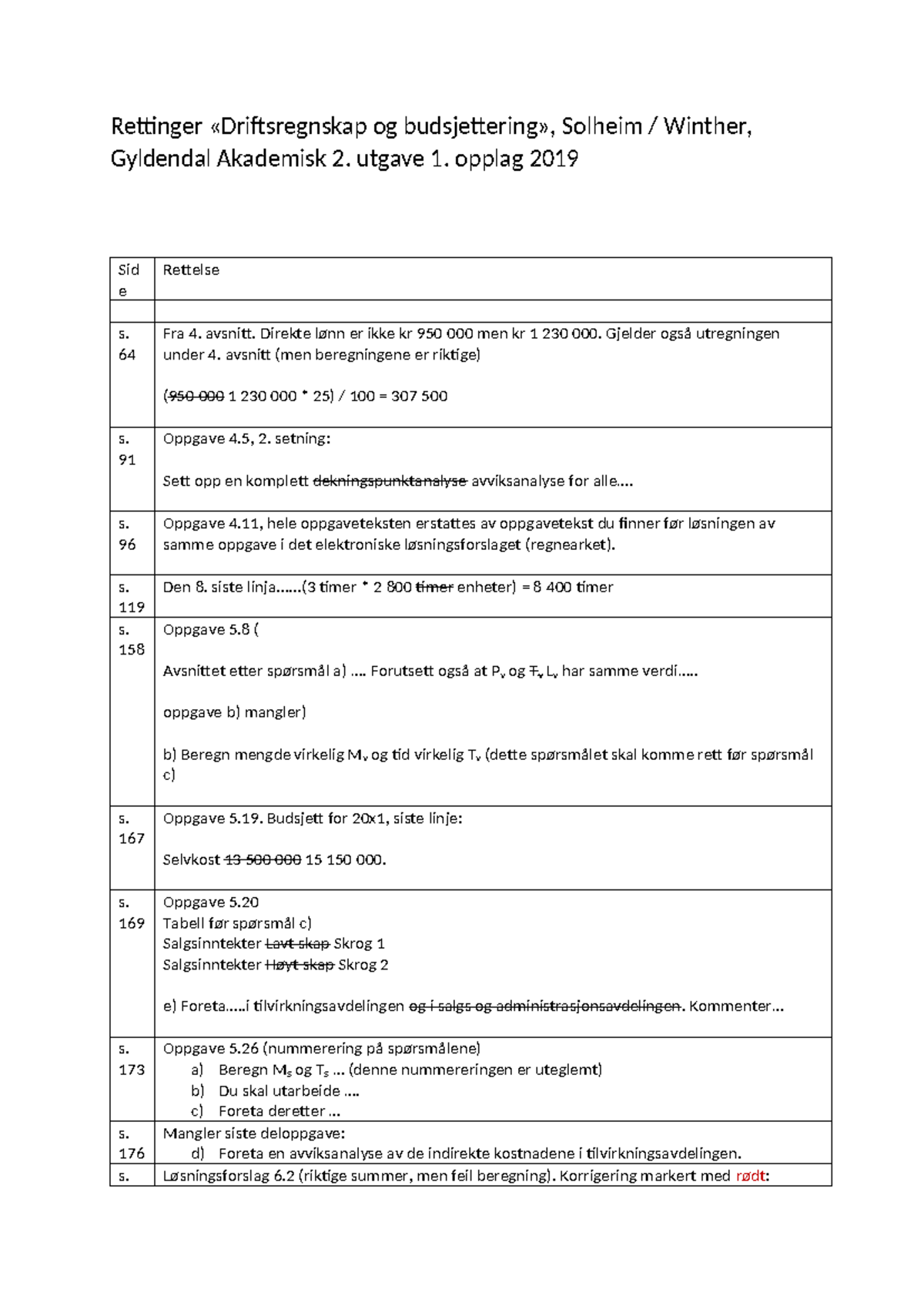 Rettinger «Driftsregnskap og budsjettering», Solheim / Winther, Gyldendal Akademisk 2. utgave 1. opplag 2019

| Side | Rettelse |
|---|---|
| | |
| s. 64 | Fra 4. avsnitt. Direkte lønn er ikke kr 950 000 men kr 1 230 000. Gjelder også utregningen under 4. avsnitt (men beregningene er riktige)<br><br>(~~950 000~~ 1 230 000 * 25) / 100 = 307 500 |
| s. 91 | Oppgave 4.5, 2. setning:<br><br>Sett opp en komplett ~~dekningspunktanalyse~~ avviksanalyse for alle.... |
| s. 96 | Oppgave 4.11, hele oppgaveteksten erstattes av oppgavetekst du finner før løsningen av samme oppgave i det elektroniske løsningsforslaget (regnearket). |
| s. 119 | Den 8. siste linja......(3 timer * 2 800 ~~timer~~ enheter) = 8 400 timer |
| s. 158 | Oppgave 5.8 (<br><br>Avsnittet etter spørsmål a) .... Forutsett også at $P_v$ og ~~$T_v$~~ $L_v$ har samme verdi.....<br><br>oppgave b) mangler)<br><br>b) Beregn mengde virkelig $M_v$ og tid virkelig $T_v$ (dette spørsmålet skal komme rett før spørsmål c) |
| s. 167 | Oppgave 5.19. Budsjett for 20x1, siste linje:<br><br>Selvkost ~~13 500 000~~ 15 150 000. |
| s. 169 | Oppgave 5.20<br>Tabell før spørsmål c)<br>Salgsinntekter ~~Lavt skap~~ Skrog 1<br>Salgsinntekter ~~Høyt skap~~ Skrog 2<br><br>e) Foreta.....i tilvirkningsavdelingen ~~og i salgs og administrasjonsavdelingen~~. Kommenter... |
| s. 173 | Oppgave 5.26 (nummerering på spørsmålene)<br>a) Beregn $M_s$ og $T_s$ ... (denne nummereringen er uteglemt)<br>b) Du skal utarbeide ....<br>c) Foreta deretter ... |
| s. 176 | Mangler siste deloppgave:<br>d) Foreta en avviksanalyse av de indirekte kostnadene i tilvirkningsavdelingen. |
| s. | Løsningsforslag 6.2 (riktige summer, men feil beregning). Korrigering markert med rødt: |